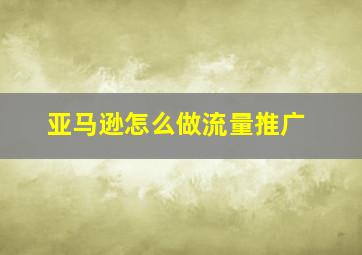 亚马逊怎么做流量推广